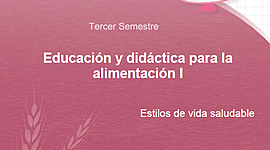 Tercer Semestre

Educación y didáctica para la alimentación I

Estilos de vida saludable